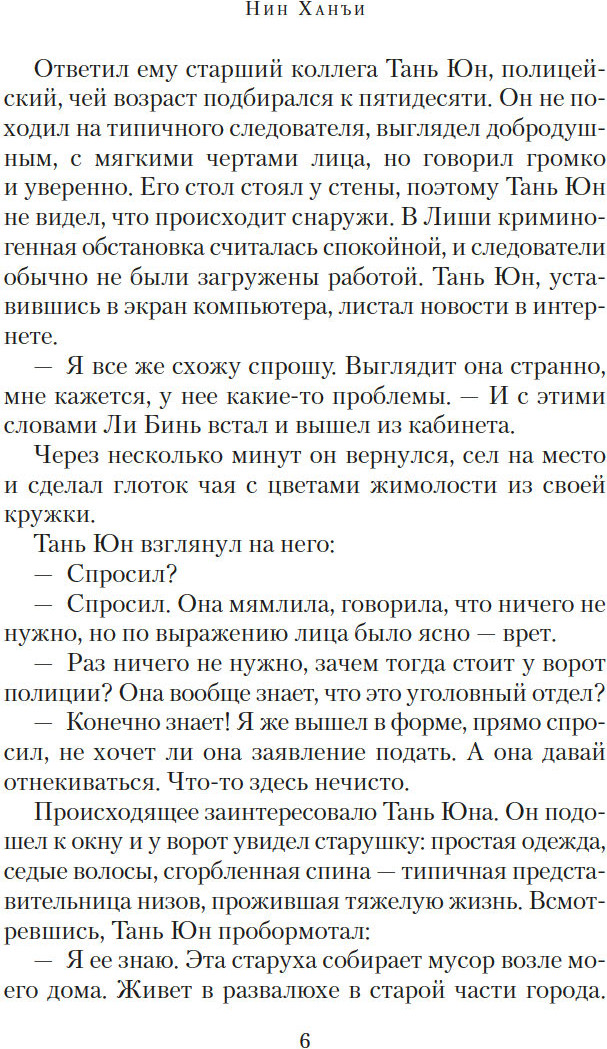 Нин Ханьи

Ответил ему старший коллега Тань Юн, полицейский, чей возраст подбирался к пятидесяти. Он не походил на типичного следователя, выглядел добродушным, с мягкими чертами лица, но говорил громко и уверенно. Его стол стоял у стены, поэтому Тань Юн не видел, что происходит снаружи. В Лиши криминогенная обстановка считалась спокойной, и следователи обычно не были загружены работой. Тань Юн, уставившись в экран компьютера, листал новости в интернете.

— Я все же схожу спрошу. Выглядит она странно, мне кажется, у нее какие-то проблемы. — И с этими словами Ли Бинь встал и вышел из кабинета.

Через несколько минут он вернулся, сел на место и сделал глоток чая с цветами жимолости из своей кружки.

Тань Юн взглянул на него:

— Спросил?

— Спросил. Она мямлила, говорила, что ничего не нужно, но по выражению лица было ясно — врет.

— Раз ничего не нужно, зачем тогда стоит у ворот полиции? Она вообще знает, что это уголовный отдел?

— Конечно знает! Я же вышел в форме, прямо спросил, не хочет ли она заявление подать. А она давай отнекиваться. Что-то здесь нечисто.

Происходящее заинтересовало Тань Юна. Он подошел к окну и у ворот увидел старушку: простая одежда, седые волосы, сгорбленная спина — типичная представительница низов, прожившая тяжелую жизнь. Всмотревшись, Тань Юн пробормотал:

— Я ее знаю. Эта старуха собирает мусор возле моего дома. Живет в развалюхе в старой части города.

6